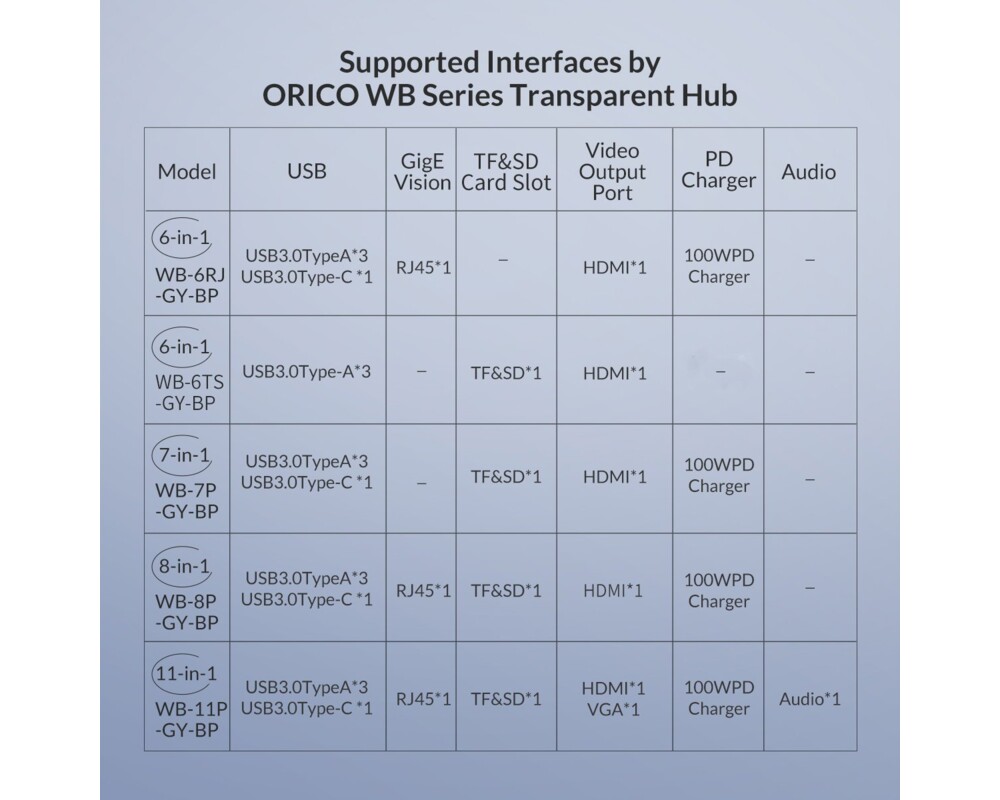 Supported Interfaces by
ORICO WB Series Transparent Hub

| Model | USB | GigE Vision | TF&SD Card Slot | Video Output Port | PD Charger | Audio |
|---|---|---|---|---|---|---|
| 6-in-1 WB-6RJ -GY-BP | USB3.0TypeA*3 USB3.0Type-C *1 | RJ45*1 | – | HDMI*1 | 100WPD Charger | – |
| 6-in-1 WB-6TS -GY-BP | USB3.0Type-A*3 | – | TF&SD*1 | HDMI*1 | – | – |
| 7-in-1 WB-7P -GY-BP | USB3.0TypeA*3 USB3.0Type-C *1 | – | TF&SD*1 | HDMI*1 | 100WPD Charger | – |
| 8-in-1 WB-8P -GY-BP | USB3.0TypeA*3 USB3.0Type-C *1 | RJ45*1 | TF&SD*1 | HDMI*1 | 100WPD Charger | – |
| 11-in-1 WB-11P -GY-BP | USB3.0TypeA*3 USB3.0Type-C *1 | RJ45*1 | TF&SD*1 | HDMI*1 VGA*1 | 100WPD Charger | Audio*1 |